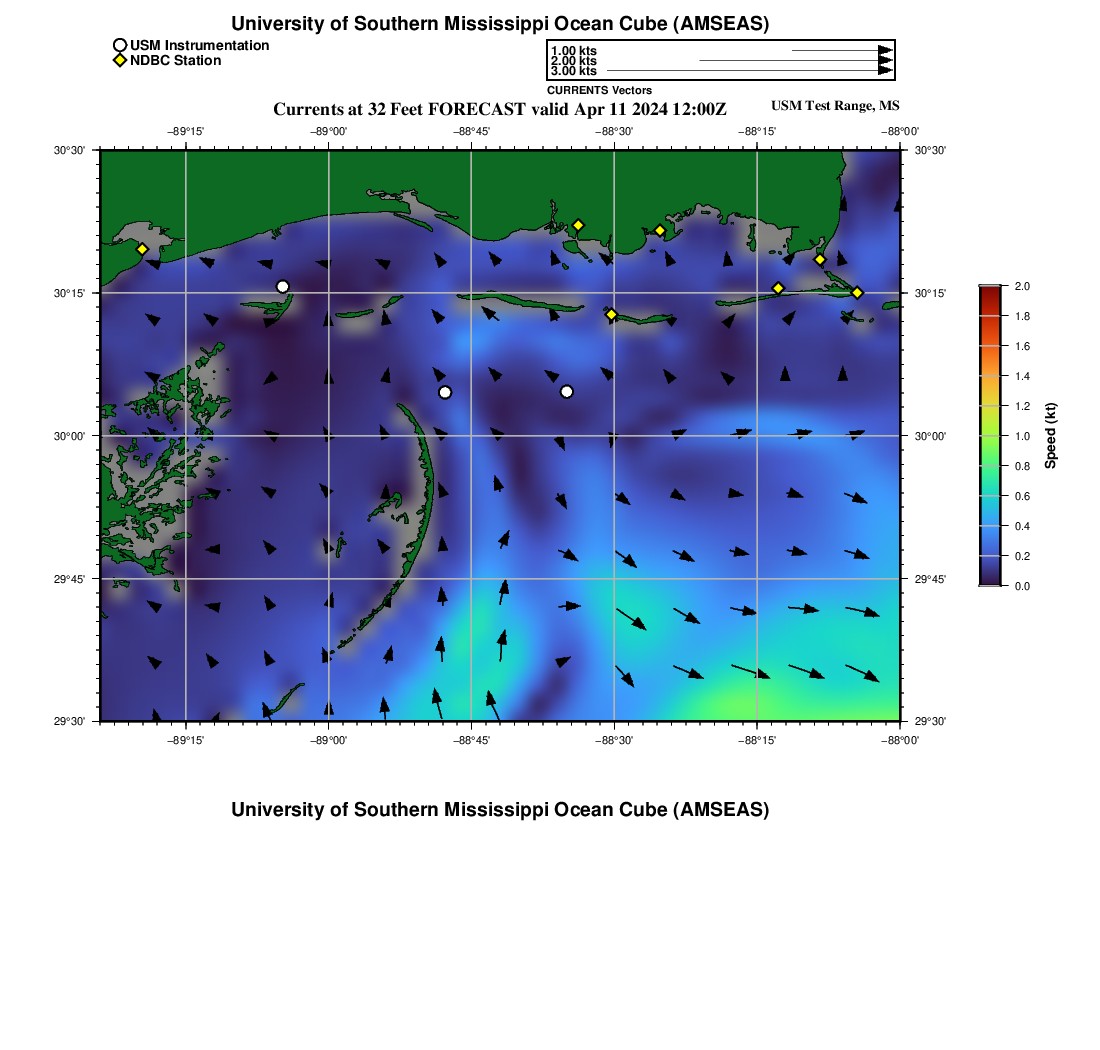 University of Southern Mississippi Ocean Cube (AMSEAS)

USM Instrumentation
NDBC Station

1.00 kts
2.00 kts
3.00 kts
CURRENTS Vectors

Currents at 32 Feet FORECAST valid Apr 11 2024 12:00Z

USM Test Range, MS

−89°15' −89°00' −88°45' −88°30' −88°15' −88°00'

30°30'
30°15'
30°00'
29°45'
29°30'

30°30'
30°15'
30°00'
29°45'
29°30'

−89°15' −89°00' −88°45' −88°30' −88°15' −88°00'

2.0
1.8
1.6
1.4
1.2
1.0
0.8
0.6
0.4
0.2
0.0

Speed (kt)

University of Southern Mississippi Ocean Cube (AMSEAS)